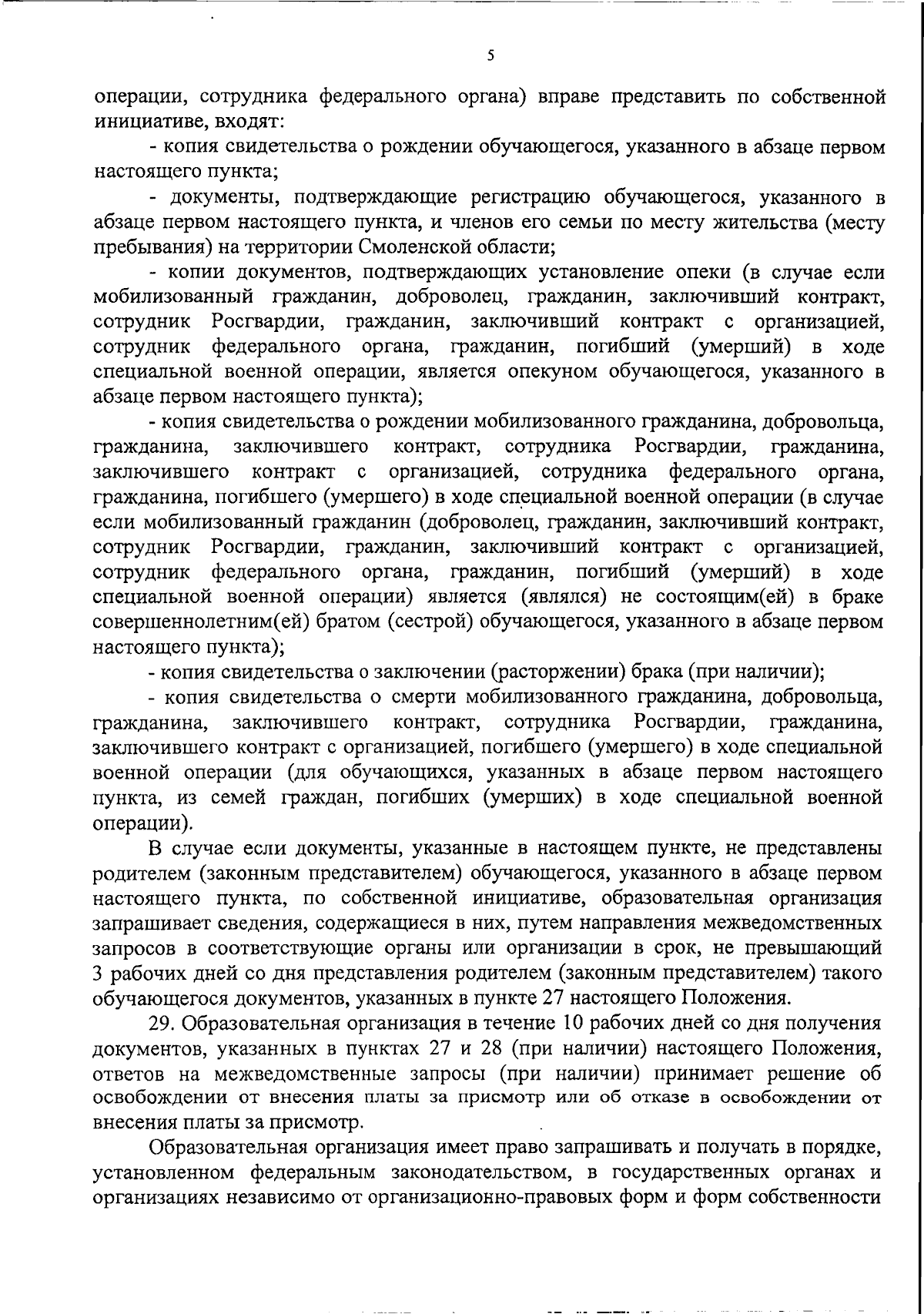 5

операции, сотрудника федерального органа) вправе представить по собственной инициативе, входят:

- копия свидетельства о рождении обучающегося, указанного в абзаце первом настоящего пункта;

- документы, подтверждающие регистрацию обучающегося, указанного в абзаце первом настоящего пункта, и членов его семьи по месту жительства (месту пребывания) на территории Смоленской области;

- копии документов, подтверждающих установление опеки (в случае если мобилизованный гражданин, доброволец, гражданин, заключивший контракт, сотрудник Росгвардии, гражданин, заключивший контракт с организацией, сотрудник федерального органа, гражданин, погибший (умерший) в ходе специальной военной операции, является опекуном обучающегося, указанного в абзаце первом настоящего пункта);

- копия свидетельства о рождении мобилизованного гражданина, добровольца, гражданина, заключившего контракт, сотрудника Росгвардии, гражданина, заключившего контракт с организацией, сотрудника федерального органа, гражданина, погибшего (умершего) в ходе специальной военной операции (в случае если мобилизованный гражданин (доброволец, гражданин, заключивший контракт, сотрудник Росгвардии, гражданин, заключивший контракт с организацией, сотрудник федерального органа, гражданин, погибший (умерший) в ходе специальной военной операции) является (являлся) не состоящим(ей) в браке совершеннолетним(ей) братом (сестрой) обучающегося, указанного в абзаце первом настоящего пункта);

- копия свидетельства о заключении (расторжении) брака (при наличии);

- копия свидетельства о смерти мобилизованного гражданина, добровольца, гражданина, заключившего контракт, сотрудника Росгвардии, гражданина, заключившего контракт с организацией, погибшего (умершего) в ходе специальной военной операции (для обучающихся, указанных в абзаце первом настоящего пункта, из семей граждан, погибших (умерших) в ходе специальной военной операции).

В случае если документы, указанные в настоящем пункте, не представлены родителем (законным представителем) обучающегося, указанного в абзаце первом настоящего пункта, по собственной инициативе, образовательная организация запрашивает сведения, содержащиеся в них, путем направления межведомственных запросов в соответствующие органы или организации в срок, не превышающий 3 рабочих дней со дня представления родителем (законным представителем) такого обучающегося документов, указанных в пункте 27 настоящего Положения.

29. Образовательная организация в течение 10 рабочих дней со дня получения документов, указанных в пунктах 27 и 28 (при наличии) настоящего Положения, ответов на межведомственные запросы (при наличии) принимает решение об освобождении от внесения платы за присмотр или об отказе в освобождении от внесения платы за присмотр.

Образовательная организация имеет право запрашивать и получать в порядке, установленном федеральным законодательством, в государственных органах и организациях независимо от организационно-правовых форм и форм собственности